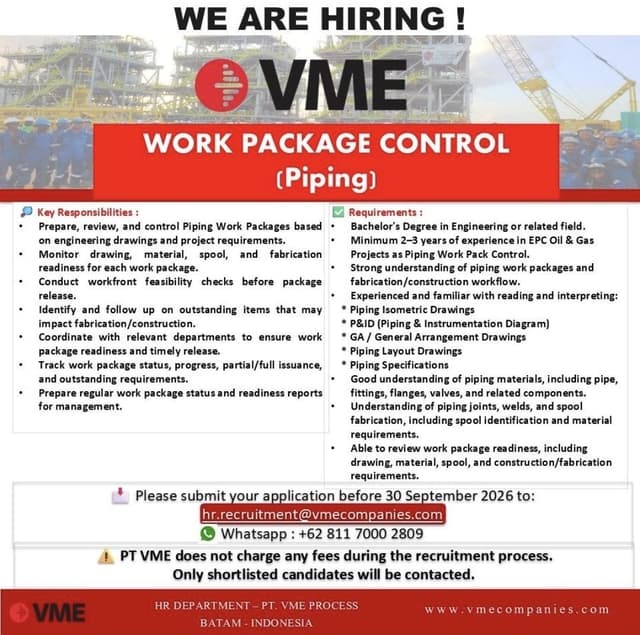 WE ARE HIRING !

VME

WORK PACKAGE CONTROL
(Piping)

Key Responsibilities :
• Prepare, review, and control Piping Work Packages based on engineering drawings and project requirements.
• Monitor drawing, material, spool, and fabrication readiness for each work package.
• Conduct workfront feasibility checks before package release.
• Identify and follow up on outstanding items that may impact fabrication/construction.
• Coordinate with relevant departments to ensure work package readiness and timely release.
• Track work package status, progress, partial/full issuance, and outstanding requirements.
• Prepare regular work package status and readiness reports for management.

Requirements :
• Bachelor's Degree in Engineering or related field.
• Minimum 2–3 years of experience in EPC Oil & Gas Projects as Piping Work Pack Control.
• Strong understanding of piping work packages and fabrication/construction workflow.
• Experienced and familiar with reading and interpreting:
* Piping Isometric Drawings
* P&ID (Piping & Instrumentation Diagram)
* GA / General Arrangement Drawings
* Piping Layout Drawings
* Piping Specifications
• Good understanding of piping materials, including pipe, fittings, flanges, valves, and related components.
• Understanding of piping joints, welds, and spool fabrication, including spool identification and material requirements.
• Able to review work package readiness, including drawing, material, spool, and construction/fabrication requirements.

Please submit your application before 30 September 2026 to:
hr.recruitment@vmecompanies.com
Whatsapp : +62 811 7000 2809

PT VME does not charge any fees during the recruitment process.
Only shortlisted candidates will be contacted.

VME

HR DEPARTMENT – PT. VME PROCESS
BATAM - INDONESIA

www.vmecompanies.com